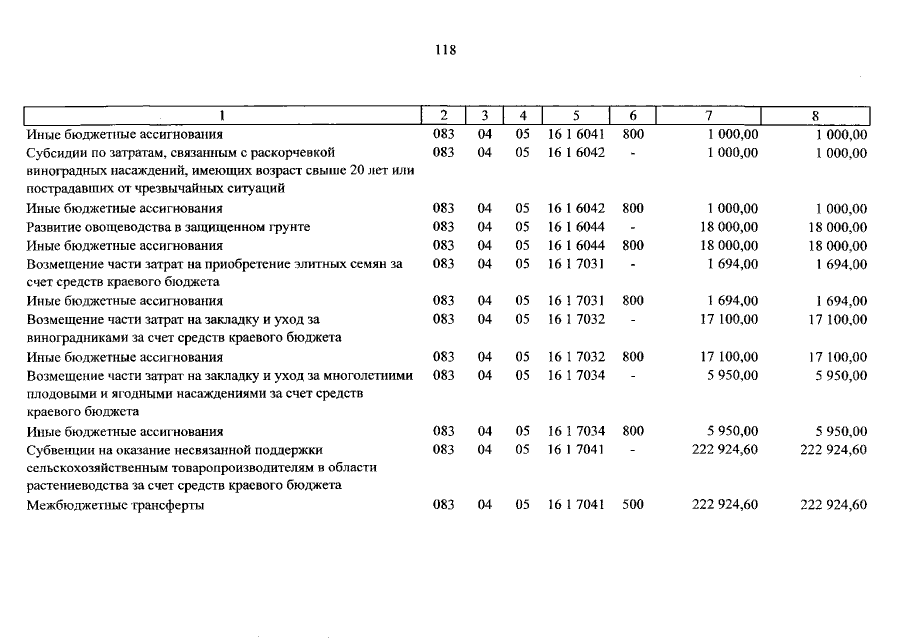 118

| 1 | 2 | 3 | 4 | 5 | 6 | 7 | 8 |
|---|---|---|---|---|---|---|---|
| Иные бюджетные ассигнования | 083 | 04 | 05 | 16 1 6041 | 800 | 1 000,00 | 1 000,00 |
| Субсидии по затратам, связанным с раскорчевкой виноградных насаждений, имеющих возраст свыше 20 лет или пострадавших от чрезвычайных ситуаций | 083 | 04 | 05 | 16 1 6042 | - | 1 000,00 | 1 000,00 |
| Иные бюджетные ассигнования | 083 | 04 | 05 | 16 1 6042 | 800 | 1 000,00 | 1 000,00 |
| Развитие овощеводства в защищенном грунте | 083 | 04 | 05 | 16 1 6044 | - | 18 000,00 | 18 000,00 |
| Иные бюджетные ассигнования | 083 | 04 | 05 | 16 1 6044 | 800 | 18 000,00 | 18 000,00 |
| Возмещение части затрат на приобретение элитных семян за счет средств краевого бюджета | 083 | 04 | 05 | 16 1 7031 | - | 1 694,00 | 1 694,00 |
| Иные бюджетные ассигнования | 083 | 04 | 05 | 16 1 7031 | 800 | 1 694,00 | 1 694,00 |
| Возмещение части затрат на закладку и уход за виноградниками за счет средств краевого бюджета | 083 | 04 | 05 | 16 1 7032 | - | 17 100,00 | 17 100,00 |
| Иные бюджетные ассигнования | 083 | 04 | 05 | 16 1 7032 | 800 | 17 100,00 | 17 100,00 |
| Возмещение части затрат на закладку и уход за многолетними плодовыми и ягодными насаждениями за счет средств краевого бюджета | 083 | 04 | 05 | 16 1 7034 | - | 5 950,00 | 5 950,00 |
| Иные бюджетные ассигнования | 083 | 04 | 05 | 16 1 7034 | 800 | 5 950,00 | 5 950,00 |
| Субвенции на оказание несвязанной поддержки сельскохозяйственным товаропроизводителям в области растениеводства за счет средств краевого бюджета | 083 | 04 | 05 | 16 1 7041 | - | 222 924,60 | 222 924,60 |
| Межбюджетные трансферты | 083 | 04 | 05 | 16 1 7041 | 500 | 222 924,60 | 222 924,60 |